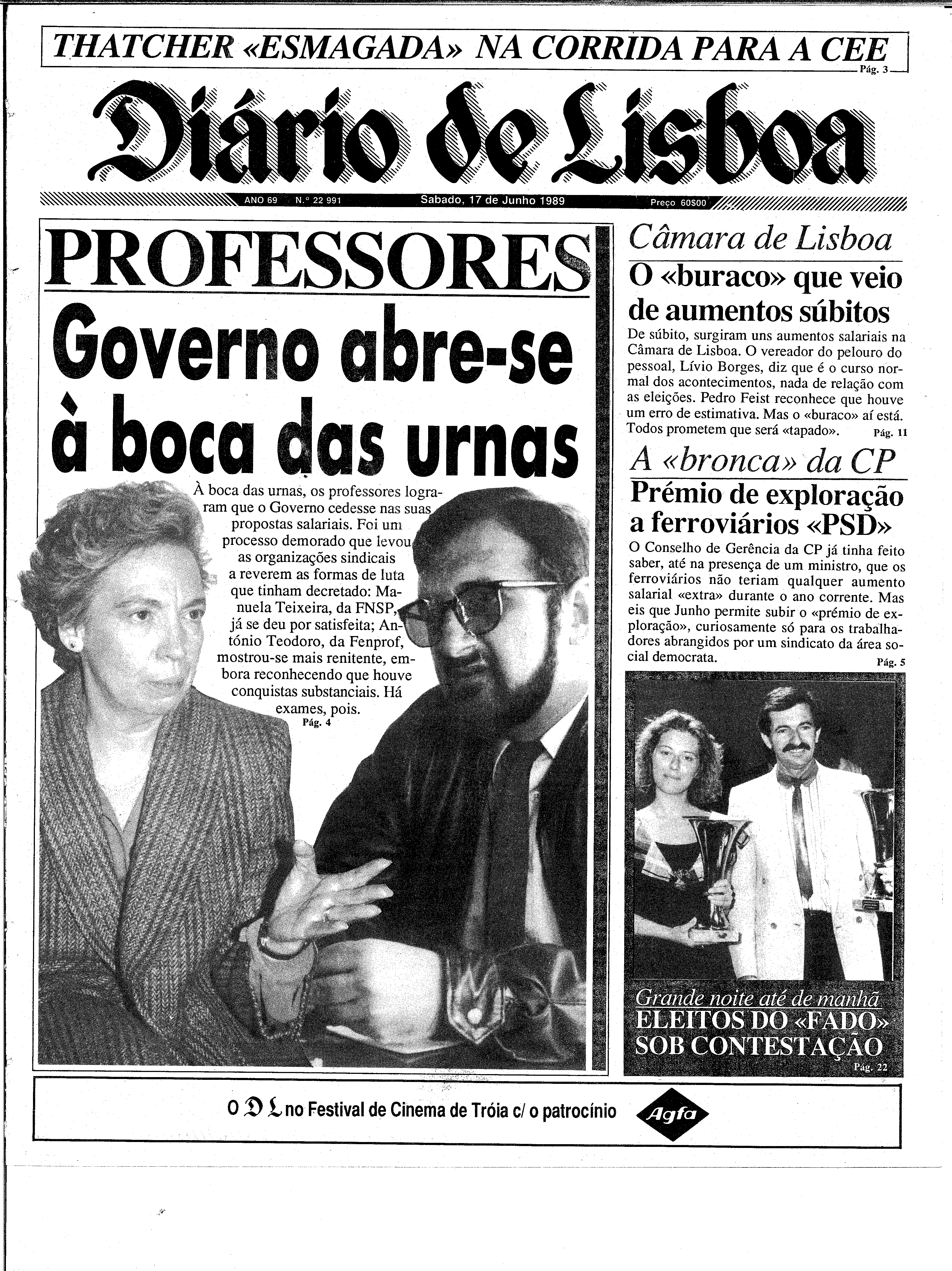 THATCHER «ESMAGADA» NA CORRIDA PARA A CEE
Pág. 3

Diário de Lisboa

ANO 69 N.º 22 991 Sabado, 17 de Junho 1989 Preço 60$00

PROFESSORES
Governo abre-se à boca das urnas

À boca das urnas, os professores lograram que o Governo cedesse nas suas propostas salariais. Foi um processo demorado que levou as organizações sindicais a reverem as formas de luta que tinham decretado: Manuela Teixeira, da FNSP, já se deu por satisfeita; António Teodoro, da Fenprof, mostrou-se mais renitente, embora reconhecendo que houve conquistas substanciais. Há exames, pois.
Pág. 4

Câmara de Lisboa
O «buraco» que veio de aumentos súbitos
De súbito, surgiram uns aumentos salariais na Câmara de Lisboa. O vereador do pelouro do pessoal, Lívio Borges, diz que é o curso normal dos acontecimentos, nada de relação com as eleições. Pedro Feist reconhece que houve um erro de estimativa. Mas o «buraco» aí está. Todos prometem que será «tapado». Pág. 11

A «bronca» da CP
Prémio de exploração a ferroviários «PSD»
O Conselho de Gerência da CP já tinha feito saber, até na presença de um ministro, que os ferroviários não teriam qualquer aumento salarial «extra» durante o ano corrente. Mas eis que Junho permite subir o «prémio de exploração», curiosamente só para os trabalhadores abrangidos por um sindicato da área social democrata. Pág. 5

Grande noite até de manhã
ELEITOS DO «FADO» SOB CONTESTAÇÃO
Pág. 22

O DL no Festival de Cinema de Tróia c/ o patrocínio Agfa